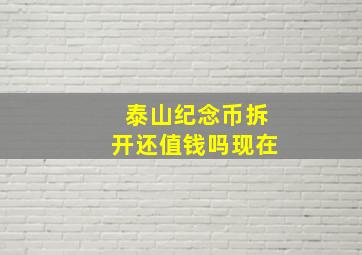 泰山纪念币拆开还值钱吗现在